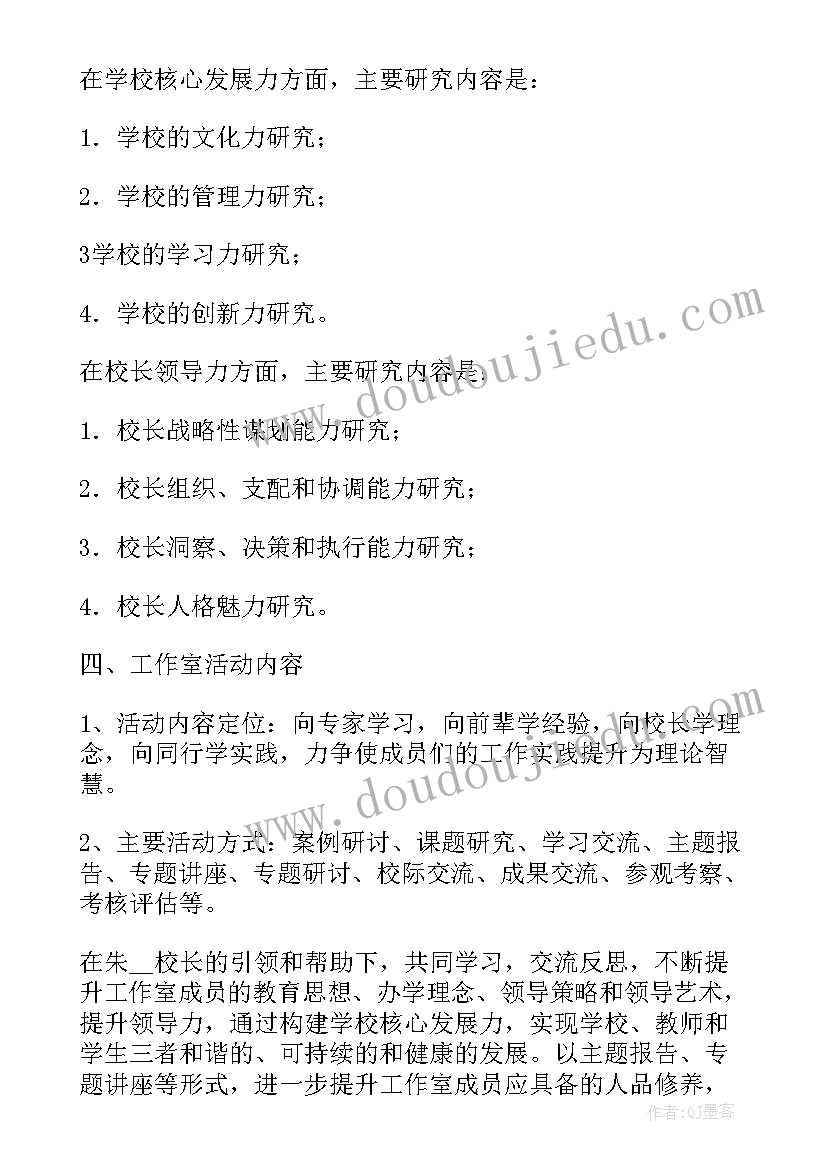 在学校核心发展力方面，主要研究内容是：

1．学校的文化力研究；

2．学校的管理力研究；

3学校的学习力研究；

4．学校的创新力研究。

在校长领导力方面，主要研究内容是：

1．校长战略性谋划能力研究；

2．校长组织、支配和协调能力研究；

3．校长洞察、决策和执行能力研究；

4．校长人格魅力研究。

四、工作室活动内容

1、活动内容定位：向专家学习，向前辈学经验，向校长学理念，向同行学实践，力争使成员们的工作实践提升为理论智慧。

2、主要活动方式：案例研讨、课题研究、学习交流、主题报告、专题讲座、专题研讨、校际交流、成果交流、参观考察、考核评估等。

在朱__校长的引领和帮助下，共同学习，交流反思，不断提升工作室成员的教育思想、办学理念、领导策略和领导艺术，提升领导力，通过构建学校核心发展力，实现学校、教师和学生三者和谐的、可持续的和健康的发展。以主题报告、专题讲座等形式，进一步提升工作室成员应具备的人品修养，

www.doudoujiedu.com

www.doudoujiedu.com

作者：QJ墨客